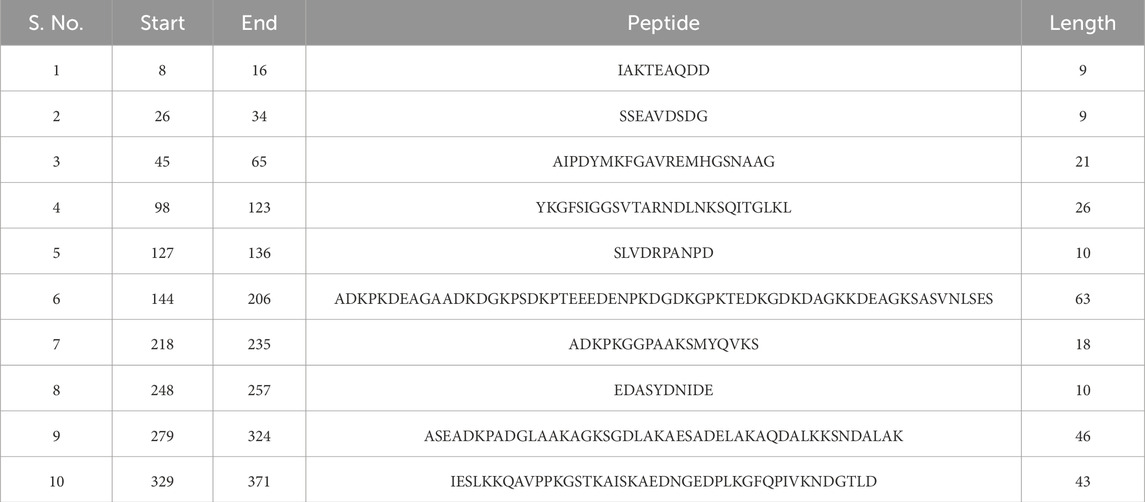 | S. No. | Start | End | Peptide | Length |
|---|---|---|---|---|
| 1 | 8 | 16 | IAKTEAQDD | 9 |
| 2 | 26 | 34 | SSEAVDSDG | 9 |
| 3 | 45 | 65 | AIPDYMKFGAVREMHGSNAAG | 21 |
| 4 | 98 | 123 | YKGFSIGGSVTARNDLNKSQITGLKL | 26 |
| 5 | 127 | 136 | SLVDRPANPD | 10 |
| 6 | 144 | 206 | ADKPKDEAGAADKDGKPSDKPTEEEDENPKDGDKGPKTEDKGDKDAGKKDEAGKSASVNLSES | 63 |
| 7 | 218 | 235 | ADKPKGGPAAKSMYQVKS | 18 |
| 8 | 248 | 257 | EDASYDNIDE | 10 |
| 9 | 279 | 324 | ASEADKPADGLAAKAGKSGDLAKAESADELAKAQDALKKSNDALAK | 46 |
| 10 | 329 | 371 | IESLKKQAVPPKGSTKAISKAEDNGEDPLKGFQPIVKNDGTLD | 43 |